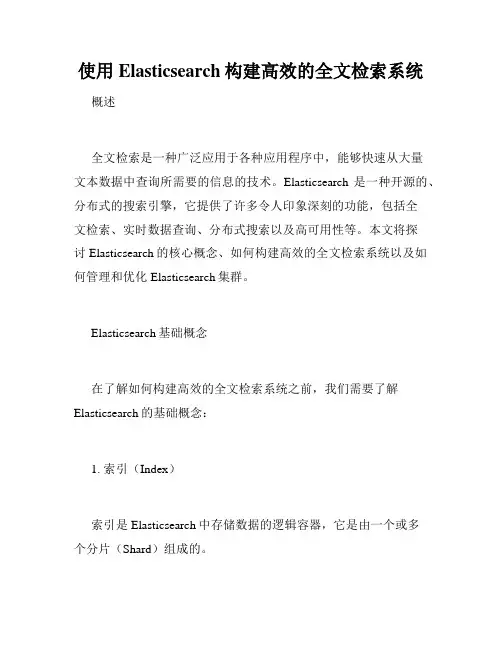 使用 Elasticsearch 构建高效的全文检索系统

概述

全文检索是一种广泛应用于各种应用程序中，能够快速从大量文本数据中查询所需要的信息的技术。Elasticsearch 是一种开源的、分布式的搜索引擎，它提供了许多令人印象深刻的功能，包括全文检索、实时数据查询、分布式搜索以及高可用性等。本文将探讨 Elasticsearch 的核心概念、如何构建高效的全文检索系统以及如何管理和优化 Elasticsearch 集群。

Elasticsearch 基础概念

在了解如何构建高效的全文检索系统之前，我们需要了解 Elasticsearch 的基础概念：

1. 索引（Index）

索引是 Elasticsearch 中存储数据的逻辑容器，它是由一个或多个分片（Shard）组成的。